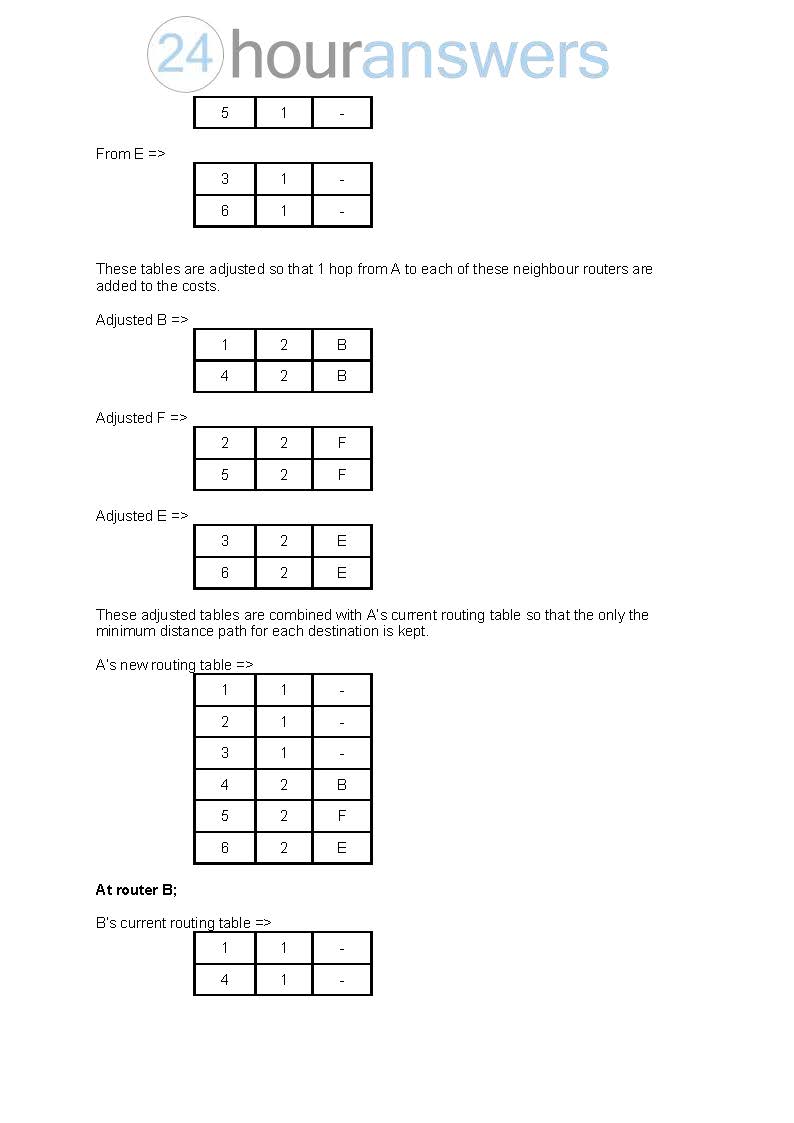 24houranswers

| 5 | 1 | - |
|---|---|---|

From E =>

| 3 | 1 | - |
|---|---|---|
| 6 | 1 | - |

These tables are adjusted so that 1 hop from A to each of these neighbour routers are added to the costs.

Adjusted B =>

| 1 | 2 | B |
|---|---|---|
| 4 | 2 | B |

Adjusted F =>

| 2 | 2 | F |
|---|---|---|
| 5 | 2 | F |

Adjusted E =>

| 3 | 2 | E |
|---|---|---|
| 6 | 2 | E |

These adjusted tables are combined with A's current routing table so that the only the minimum distance path for each destination is kept.

A's new routing table =>

| 1 | 1 | - |
|---|---|---|
| 2 | 1 | - |
| 3 | 1 | - |
| 4 | 2 | B |
| 5 | 2 | F |
| 6 | 2 | E |

**At router B;**

B's current routing table =>

| 1 | 1 | - |
|---|---|---|
| 4 | 1 | - |